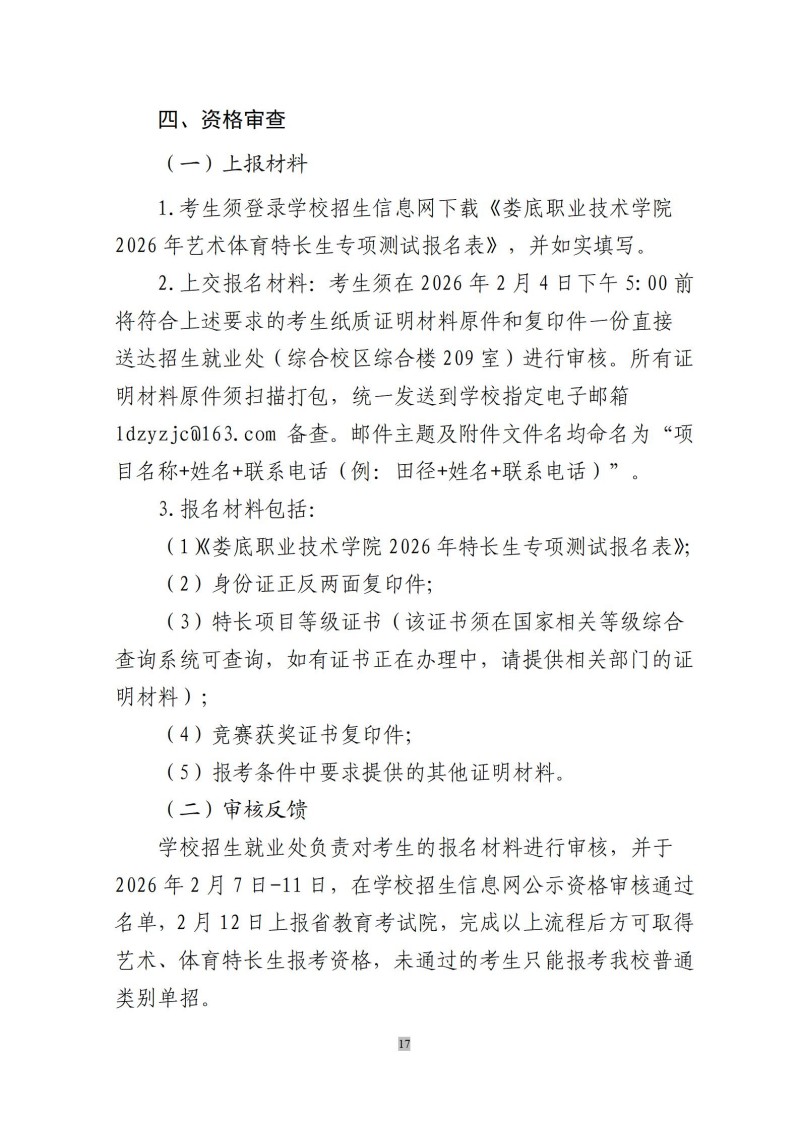 四、资格审查

（一）上报材料

1.考生须登录学校招生信息网下载《娄底职业技术学院2026年艺术体育特长生专项测试报名表》，并如实填写。

2.上交报名材料：考生须在2026年2月4日下午5:00前将符合上述要求的考生纸质证明材料原件和复印件一份直接送达招生就业处（综合校区综合楼209室）进行审核。所有证明材料原件须扫描打包，统一发送到学校指定电子邮箱ldzyzjc@163.com 备查。邮件主题及附件文件名均命名为“项目名称+姓名+联系电话（例：田径+姓名+联系电话）”。

3.报名材料包括：

（1）《娄底职业技术学院2026年特长生专项测试报名表》;

（2）身份证正反两面复印件;

（3）特长项目等级证书（该证书须在国家相关等级综合查询系统可查询，如有证书正在办理中，请提供相关部门的证明材料）；

（4）竞赛获奖证书复印件;

（5）报考条件中要求提供的其他证明材料。

（二）审核反馈

学校招生就业处负责对考生的报名材料进行审核，并于2026年2月7日-11日，在学校招生信息网公示资格审核通过名单，2月12日上报省教育考试院，完成以上流程后方可取得艺术、体育特长生报考资格，未通过的考生只能报考我校普通类别单招。

17